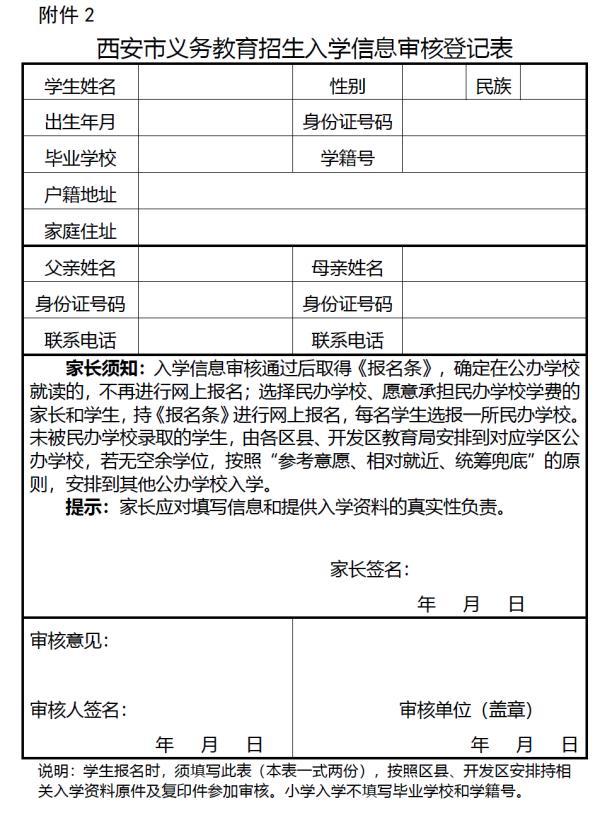 附件 2

西安市义务教育招生入学信息审核登记表

| 学生姓名 | | 性别 | | 民族 | |
|---|---|---|---|---|---|
| 出生年月 | | 身份证号码 | | | |
| 毕业学校 | | 学籍号 | | | |
| 户籍地址 | | | | | |
| 家庭住址 | | | | | |
| 父亲姓名 | | 母亲姓名 | | | |
| 身份证号码 | | 身份证号码 | | | |
| 联系电话 | | 联系电话 | | | |

家长须知：入学信息审核通过后取得《报名条》，确定在公办学校就读的，不再进行网上报名；选择民办学校、愿意承担民办学校学费的家长和学生，持《报名条》进行网上报名，每名学生选报一所民办学校。未被民办学校录取的学生，由各区县、开发区教育局安排到对应学区公办学校，若无空余学位，按照“参考意愿、相对就近、统筹兜底”的原则，安排到其他公办学校入学。

提示：家长应对填写信息和提供入学资料的真实性负责。

家长签名：

年 月 日

审核意见：

审核人签名：

年 月 日

审核单位（盖章）

年 月 日

说明：学生报名时，须填写此表（本表一式两份），按照区县、开发区安排持相关入学资料原件及复印件参加审核。小学入学不填写毕业学校和学籍号。